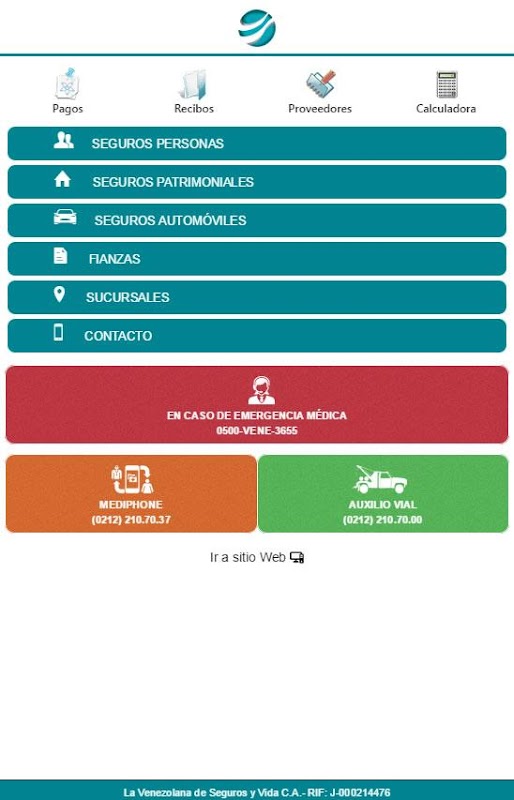 Pagos
Recibos
Proveedores
Calculadora

SEGUROS PERSONAS
SEGUROS PATRIMONIALES
SEGUROS AUTOMÓVILES
FIANZAS
SUCURSALES
CONTACTO

EN CASO DE EMERGENCIA MÉDICA
0500-VENE-3655

MEDIPHONE
(0212) 210.70.37

AUXILIO VIAL
(0212) 210.70.00

Ir a sitio Web

La Venezolana de Seguros y Vida C.A.- RIF: J-000214476